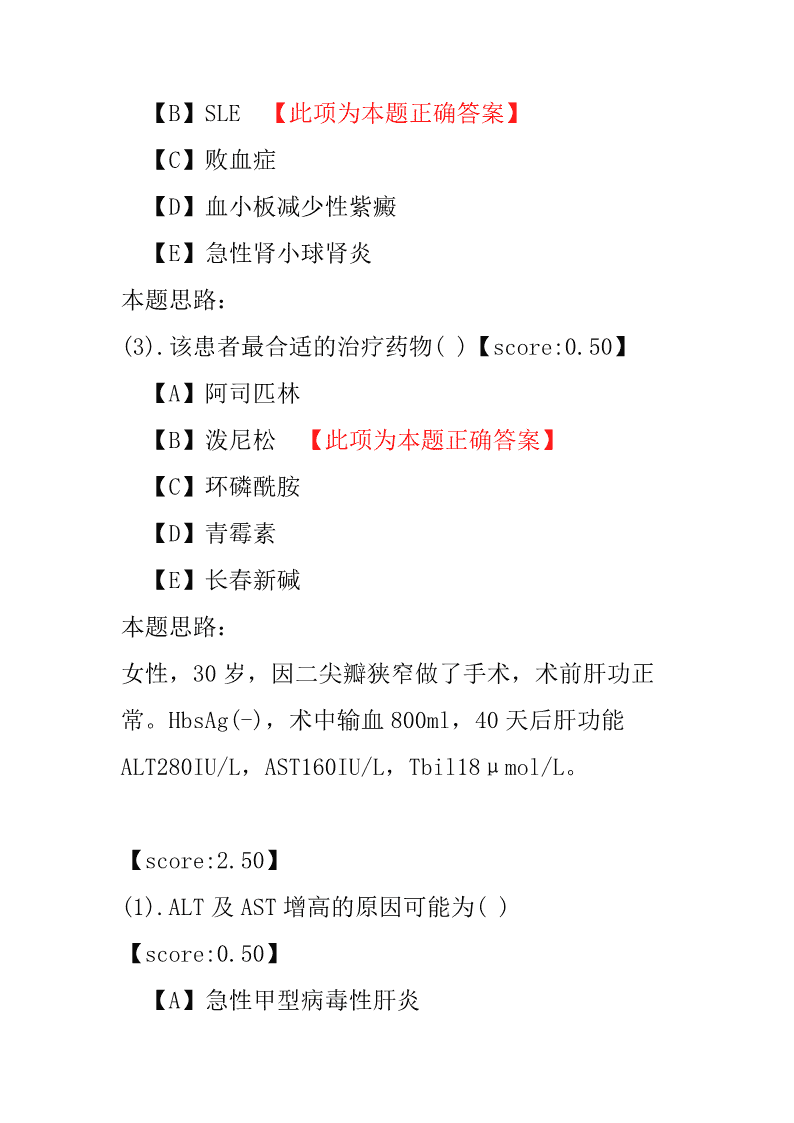 【B】SLE 【此项为本题正确答案】

【C】败血症

【D】血小板减少性紫癜

【E】急性肾小球肾炎

本题思路：

(3).该患者最合适的治疗药物( )【score:0.50】

【A】阿司匹林

【B】泼尼松 【此项为本题正确答案】

【C】环磷酰胺

【D】青霉素

【E】长春新碱

本题思路：

女性，30 岁，因二尖瓣狭窄做了手术，术前肝功正常。HbsAg(-)，术中输血 800ml，40 天后肝功能 ALT280IU/L，AST160IU/L，Tbil18μmol/L。

【score:2.50】

(1).ALT 及 AST 增高的原因可能为( )

【score:0.50】

【A】急性甲型病毒性肝炎